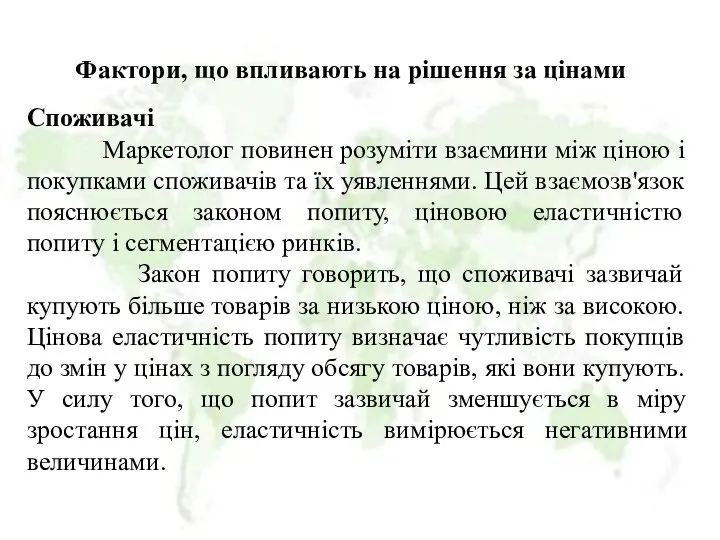 Фактори, що впливають на рішення за цінами

Споживачі

Маркетолог повинен розуміти взаємини між ціною і покупками споживачів та їх уявленнями. Цей взаємозв'язок пояснюється законом попиту, ціновою еластичністю попиту і сегментацією ринків.

Закон попиту говорить, що споживачі зазвичай купують більше товарів за низькою ціною, ніж за високою. Цінова еластичність попиту визначає чутливість покупців до змін у цінах з погляду обсягу товарів, які вони купують. У силу того, що попит зазвичай зменшується в міру зростання цін, еластичність вимірюється негативними величинами.